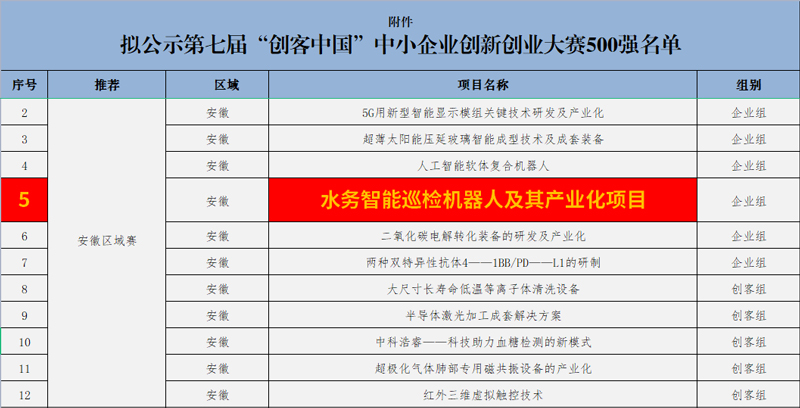 附件

拟公示第七届“创客中国”中小企业创新创业大赛500强名单

| 序号 | 推荐 | 区域 | 项目名称 | 组别 |
|---|---|---|---|---|
| 2 | 安徽区域赛 | 安徽 | 5G用新型智能显示模组关键技术研发及产业化 | 企业组 |
| 3 | | 安徽 | 超薄太阳能压延玻璃智能成型技术及成套装备 | 企业组 |
| 4 | | 安徽 | 人工智能软体复合机器人 | 企业组 |
| 5 | | 安徽 | 水务智能巡检机器人及其产业化项目 | 企业组 |
| 6 | | 安徽 | 二氧化碳电解转化装备的研发及产业化 | 企业组 |
| 7 | | 安徽 | 两种双特异性抗体4——1BB/PD——L1的研制 | 企业组 |
| 8 | | 安徽 | 大尺寸长寿命低温等离子体清洗设备 | 创客组 |
| 9 | | 安徽 | 半导体激光加工成套解决方案 | 创客组 |
| 10 | | 安徽 | 中科浩睿——科技助力血糖检测的新模式 | 创客组 |
| 11 | | 安徽 | 超极化气体肺部专用磁共振设备的产业化 | 创客组 |
| 12 | | 安徽 | 红外三维虚拟触控技术 | 创客组 |